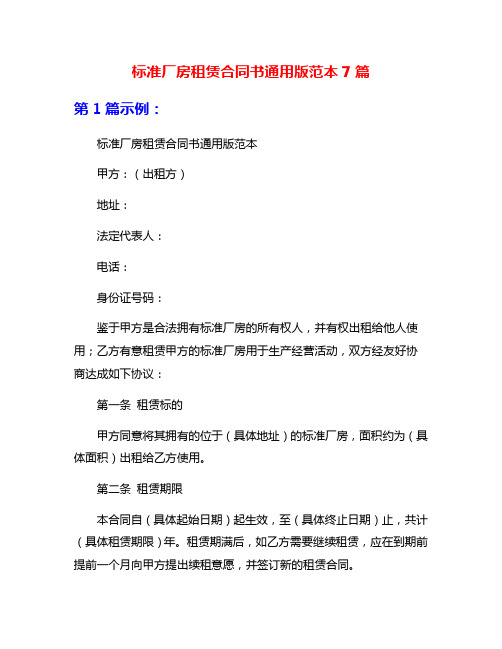 标准厂房租赁合同书通用版范本 7 篇

第 1 篇示例：

标准厂房租赁合同书通用版范本

甲方：（出租方）

地址：

法定代表人：

电话：

身份证号码：

鉴于甲方是合法拥有标准厂房的所有权人，并有权出租给他人使用；乙方有意租赁甲方的标准厂房用于生产经营活动，双方经友好协商达成如下协议：

第一条 租赁标的

甲方同意将其拥有的位于（具体地址）的标准厂房，面积约为（具体面积）出租给乙方使用。

第二条 租赁期限

本合同自（具体起始日期）起生效，至（具体终止日期）止，共计（具体租赁期限）年。租赁期满后，如乙方需要继续租赁，应在到期前提前一个月向甲方提出续租意愿，并签订新的租赁合同。